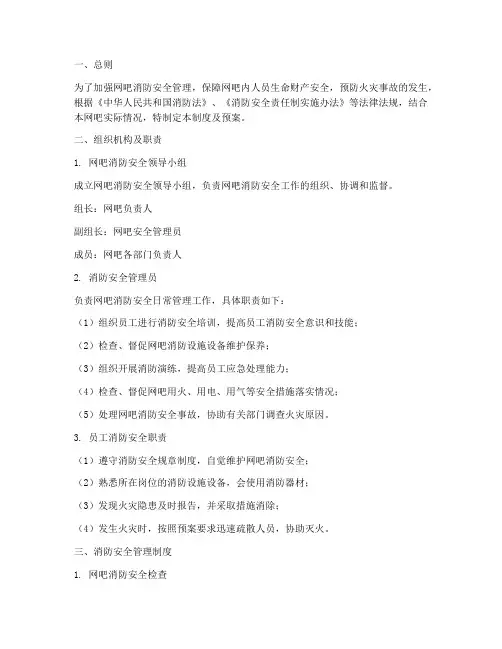 一、总则

为了加强网吧消防安全管理，保障网吧内人员生命财产安全，预防火灾事故的发生，根据《中华人民共和国消防法》、《消防安全责任制实施办法》等法律法规，结合本网吧实际情况，特制定本制度及预案。

二、组织机构及职责

1. 网吧消防安全领导小组

成立网吧消防安全领导小组，负责网吧消防安全工作的组织、协调和监督。

组长：网吧负责人

副组长：网吧安全管理员

成员：网吧各部门负责人

2. 消防安全管理员

负责网吧消防安全日常管理工作，具体职责如下：

（1）组织员工进行消防安全培训，提高员工消防安全意识和技能；

（2）检查、督促网吧消防设施设备维护保养；

（3）组织开展消防演练，提高员工应急处理能力；

（4）检查、督促网吧用火、用电、用气等安全措施落实情况；

（5）处理网吧消防安全事故，协助有关部门调查火灾原因。

3. 员工消防安全职责

（1）遵守消防安全规章制度，自觉维护网吧消防安全；

（2）熟悉所在岗位的消防设施设备，会使用消防器材；

（3）发现火灾隐患及时报告，并采取措施消除；

（4）发生火灾时，按照预案要求迅速疏散人员，协助灭火。

三、消防安全管理制度

1. 网吧消防安全检查